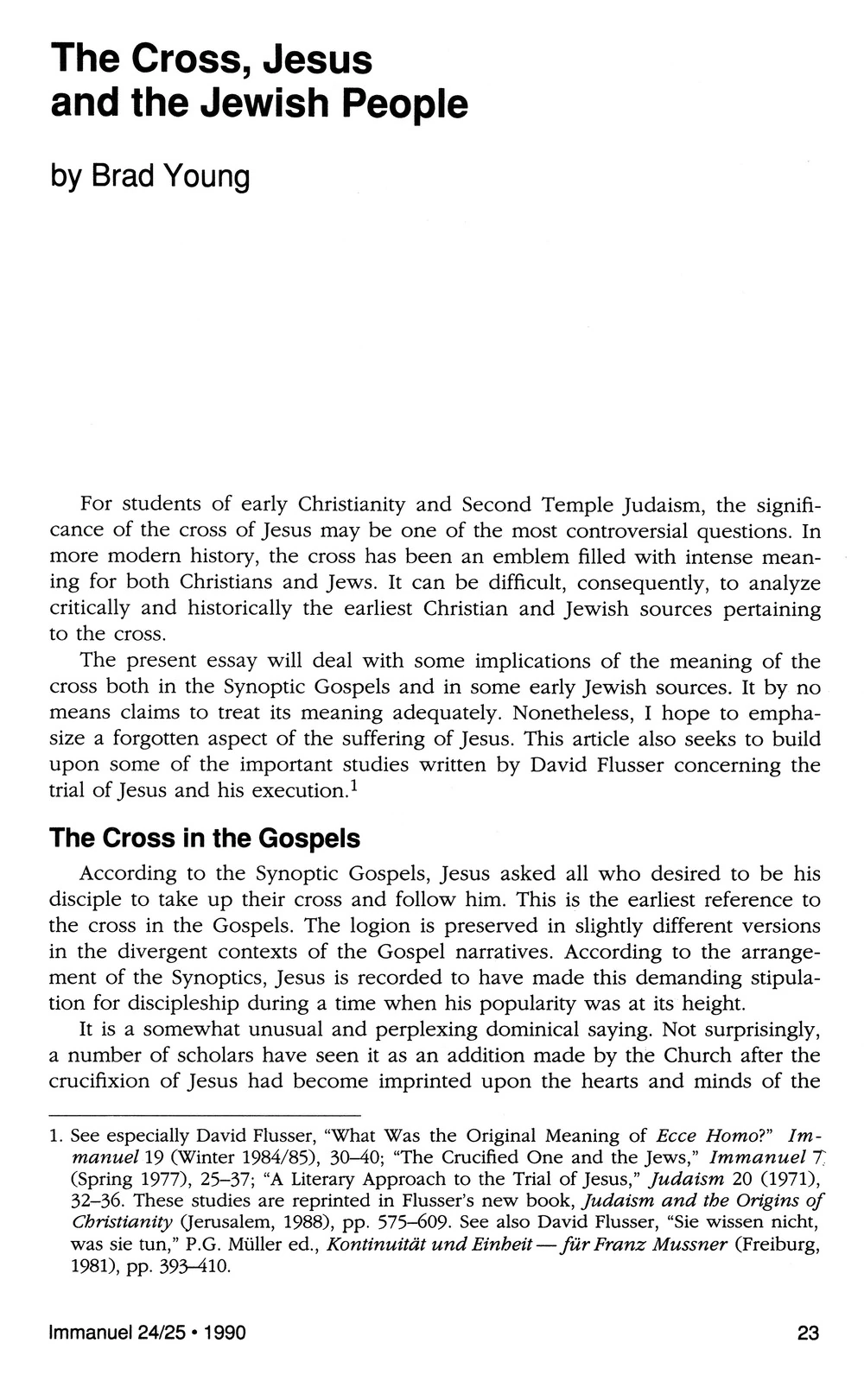 The Cross, Jesus and the Jewish People

by Brad Young

For students of early Christianity and Second Temple Judaism, the significance of the cross of Jesus may be one of the most controversial questions. In more modern history, the cross has been an emblem filled with intense meaning for both Christians and Jews. It can be difficult, consequently, to analyze critically and historically the earliest Christian and Jewish sources pertaining to the cross.

The present essay will deal with some implications of the meaning of the cross both in the Synoptic Gospels and in some early Jewish sources. It by no means claims to treat its meaning adequately. Nonetheless, I hope to emphasize a forgotten aspect of the suffering of Jesus. This article also seeks to build upon some of the important studies written by David Flusser concerning the trial of Jesus and his execution.$^1$

The Cross in the Gospels

According to the Synoptic Gospels, Jesus asked all who desired to be his disciple to take up their cross and follow him. This is the earliest reference to the cross in the Gospels. The logion is preserved in slightly different versions in the divergent contexts of the Gospel narratives. According to the arrangement of the Synoptics, Jesus is recorded to have made this demanding stipulation for discipleship during a time when his popularity was at its height.

It is a somewhat unusual and perplexing dominical saying. Not surprisingly, a number of scholars have seen it as an addition made by the Church after the crucifixion of Jesus had become imprinted upon the hearts and minds of the

1. See especially David Flusser, "What Was the Original Meaning of Ecce Homo?" Immanuel 19 (Winter 1984/85), 30–40; "The Crucified One and the Jews," Immanuel 7 (Spring 1977), 25–37; "A Literary Approach to the Trial of Jesus," Judaism 20 (1971), 32–36. These studies are reprinted in Flusser's new book, Judaism and the Origins of Christianity (Jerusalem, 1988), pp. 575–609. See also David Flusser, "Sie wissen nicht, was sie tun," P.G. Müller ed., Kontinuität und Einheit — für Franz Mussner (Freiburg, 1981), pp. 393–410.

Immanuel 24/25 • 1990

23